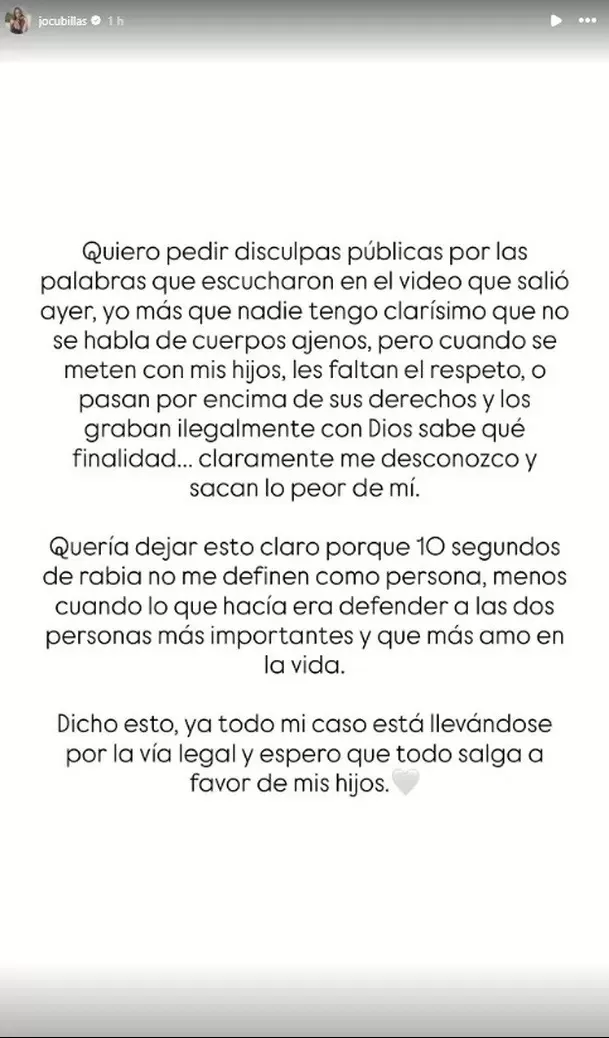 jocubillas 1 h

Quiero pedir disculpas públicas por las palabras que escucharon en el video que salió ayer, yo más que nadie tengo clarísimo que no se habla de cuerpos ajenos, pero cuando se meten con mis hijos, les faltan el respeto, o pasan por encima de sus derechos y los graban ilegalmente con Dios sabe qué finalidad... claramente me desconozco y sacan lo peor de mí.

Quería dejar esto claro porque 10 segundos de rabia no me definen como persona, menos cuando lo que hacía era defender a las dos personas más importantes y que más amo en la vida.

Dicho esto, ya todo mi caso está llevándose por la vía legal y espero que todo salga a favor de mis hijos.🤍